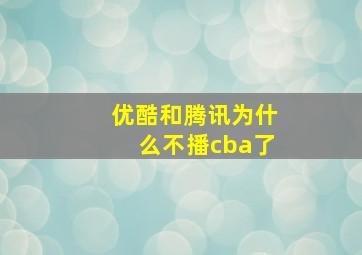 优酷和腾讯为什么不播cba了